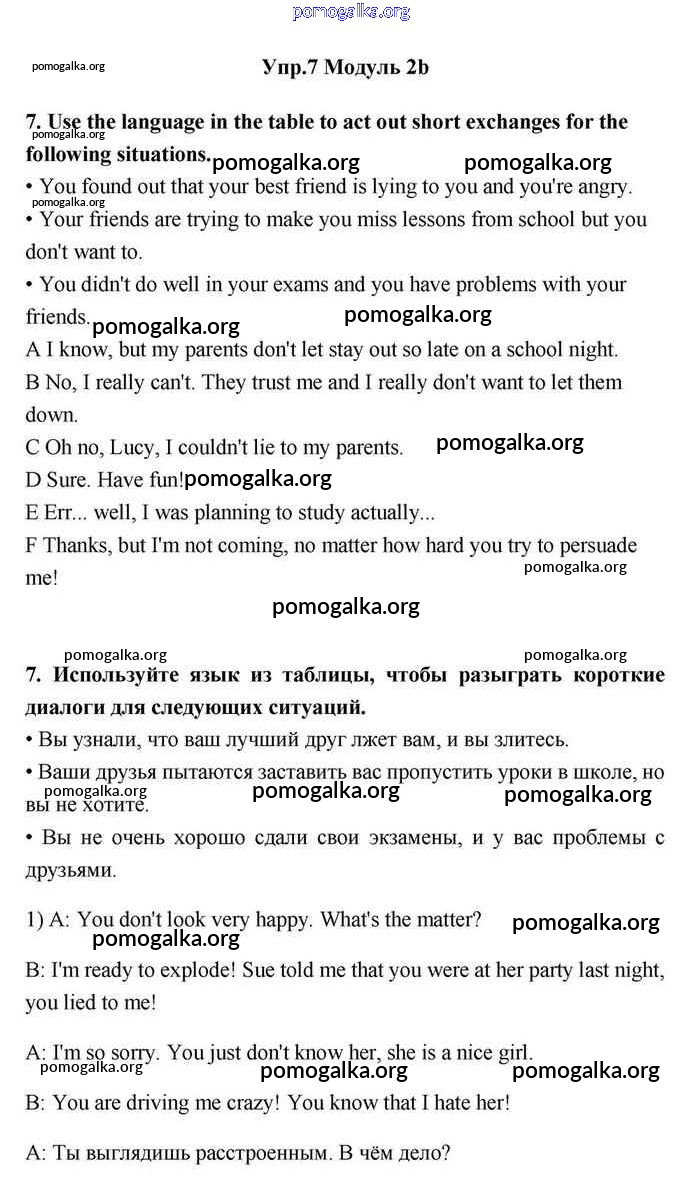 pomogalka.org

pomogalka.org

Упр.7 Модуль 2b

7. Use the language in the table to act out short exchanges for the following situations.

pomogalka.org pomogalka.org pomogalka.org

• You found out that your best friend is lying to you and you're angry.

pomogalka.org

• Your friends are trying to make you miss lessons from school but you don't want to.

• You didn't do well in your exams and you have problems with your friends.

pomogalka.org pomogalka.org

A I know, but my parents don't let stay out so late on a school night.

B No, I really can't. They trust me and I really don't want to let them down.

C Oh no, Lucy, I couldn't lie to my parents.

pomogalka.org

D Sure. Have fun!

pomogalka.org

E Err... well, I was planning to study actually...

F Thanks, but I'm not coming, no matter how hard you try to persuade me!

pomogalka.org

pomogalka.org

pomogalka.org pomogalka.org

7. Используйте язык из таблицы, чтобы разыграть короткие диалоги для следующих ситуаций.

• Вы узнали, что ваш лучший друг лжет вам, и вы злитесь.

• Ваши друзья пытаются заставить вас пропустить уроки в школе, но вы не хотите.

pomogalka.org pomogalka.org pomogalka.org

• Вы не очень хорошо сдали свои экзамены, и у вас проблемы с друзьями.

1) A: You don't look very happy. What's the matter?

pomogalka.org pomogalka.org

B: I'm ready to explode! Sue told me that you were at her party last night, you lied to me!

A: I'm so sorry. You just don't know her, she is a nice girl.

pomogalka.org pomogalka.org pomogalka.org

B: You are driving me crazy! You know that I hate her!

A: Ты выглядишь расстроенным. В чём дело?